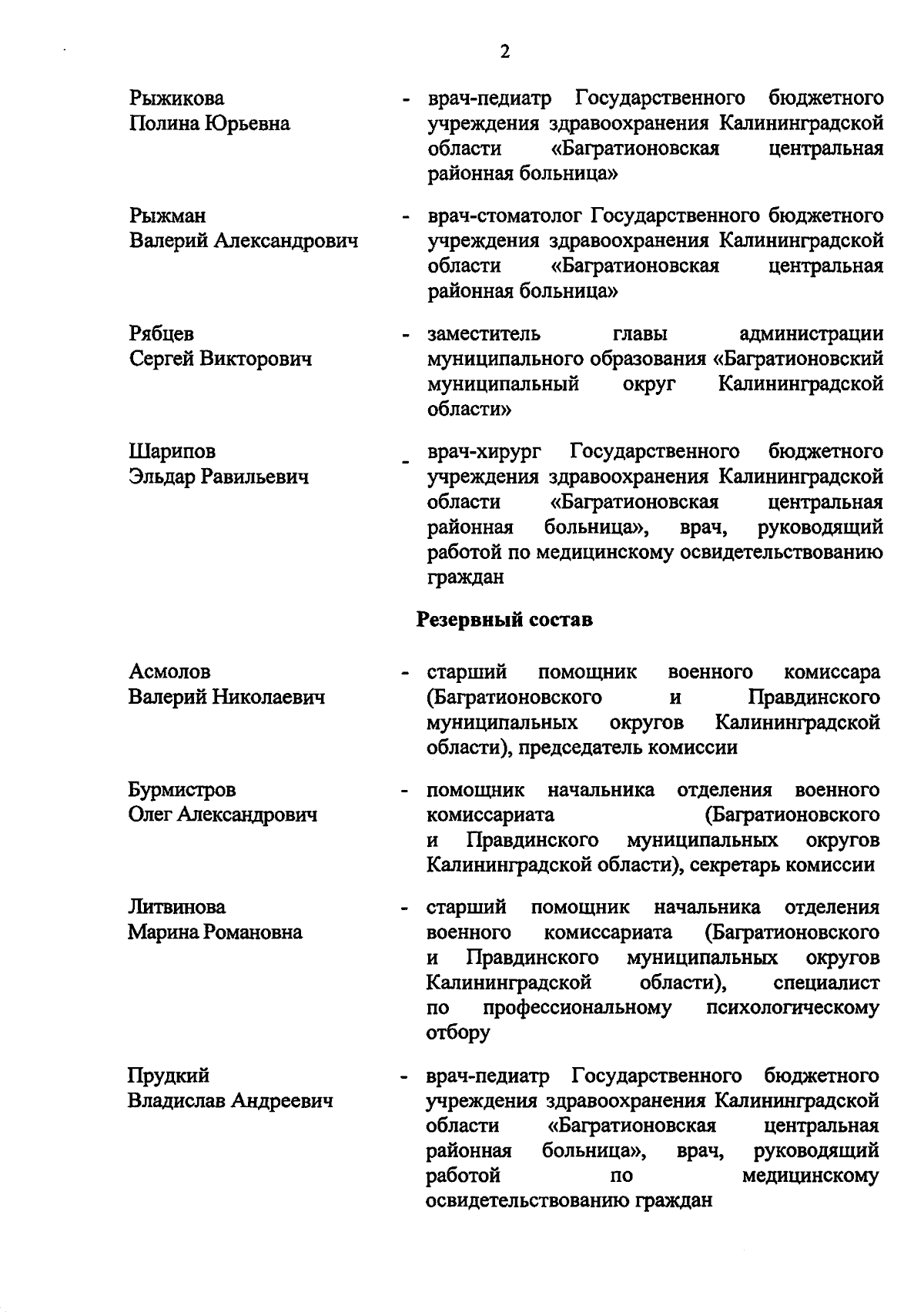 2

Рыжикова Полина Юрьевна - врач-педиатр Государственного бюджетного учреждения здравоохранения Калининградской области «Багратионовская центральная районная больница»

Рыжман Валерий Александрович - врач-стоматолог Государственного бюджетного учреждения здравоохранения Калининградской области «Багратионовская центральная районная больница»

Рябцев Сергей Викторович - заместитель главы администрации муниципального образования «Багратионовский муниципальный округ Калининградской области»

Шарипов Эльдар Равильевич - врач-хирург Государственного бюджетного учреждения здравоохранения Калининградской области «Багратионовская центральная районная больница», врач, руководящий работой по медицинскому освидетельствованию граждан

Резервный состав

Асмолов Валерий Николаевич - старший помощник военного комиссара (Багратионовского и Правдинского муниципальных округов Калининградской области), председатель комиссии

Бурмистров Олег Александрович - помощник начальника отделения военного комиссариата (Багратионовского и Правдинского муниципальных округов Калининградской области), секретарь комиссии

Литвинова Марина Романовна - старший помощник начальника отделения военного комиссариата (Багратионовского и Правдинского муниципальных округов Калининградской области), специалист по профессиональному психологическому отбору

Прудкий Владислав Андреевич - врач-педиатр Государственного бюджетного учреждения здравоохранения Калининградской области «Багратионовская центральная районная больница», врач, руководящий работой по медицинскому освидетельствованию граждан